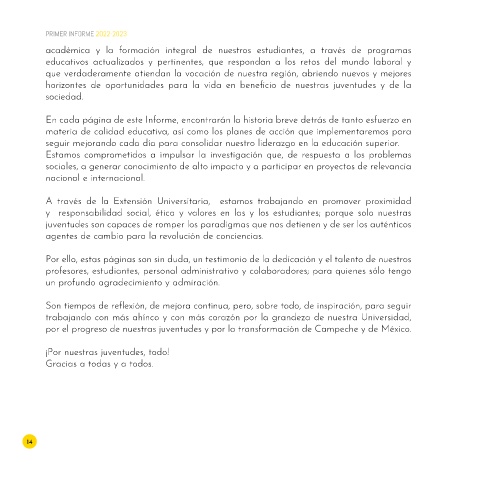 PRIMER INFORME 2022-2023

académica y la formación integral de nuestros estudiantes, a través de programas educativos actualizados y pertinentes, que respondan a los retos del mundo laboral y que verdaderamente atiendan la vocación de nuestra región, abriendo nuevos y mejores horizontes de oportunidades para la vida en beneficio de nuestras juventudes y de la sociedad.

En cada página de este Informe, encontrarán la historia breve detrás de tanto esfuerzo en materia de calidad educativa, así como los planes de acción que implementaremos para seguir mejorando cada día para consolidar nuestro liderazgo en la educación superior.
Estamos comprometidos a impulsar la investigación que, de respuesta a los problemas sociales, a generar conocimiento de alto impacto y a participar en proyectos de relevancia nacional e internacional.

A través de la Extensión Universitaria, estamos trabajando en promover proximidad y responsabilidad social, ética y valores en las y los estudiantes; porque solo nuestras juventudes son capaces de romper los paradigmas que nos detienen y de ser los auténticos agentes de cambio para la revolución de conciencias.

Por ello, estas páginas son sin duda, un testimonio de la dedicación y el talento de nuestros profesores, estudiantes, personal administrativo y colaboradores; para quienes sólo tengo un profundo agradecimiento y admiración.

Son tiempos de reflexión, de mejora continua, pero, sobre todo, de inspiración, para seguir trabajando con más ahínco y con más corazón por la grandeza de nuestra Universidad, por el progreso de nuestras juventudes y por la transformación de Campeche y de México.

¡Por nuestras juventudes, todo!
Gracias a todas y a todos.

14